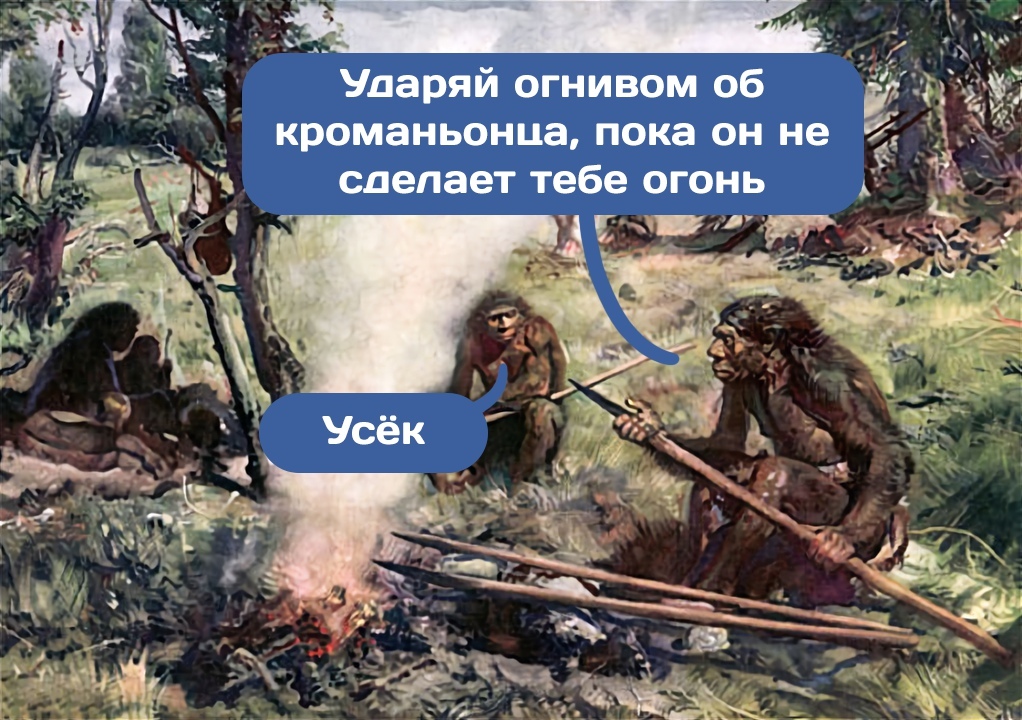 Ударяй огнивом об кроманьонца, пока он не сделает тебе огонь

Усёк